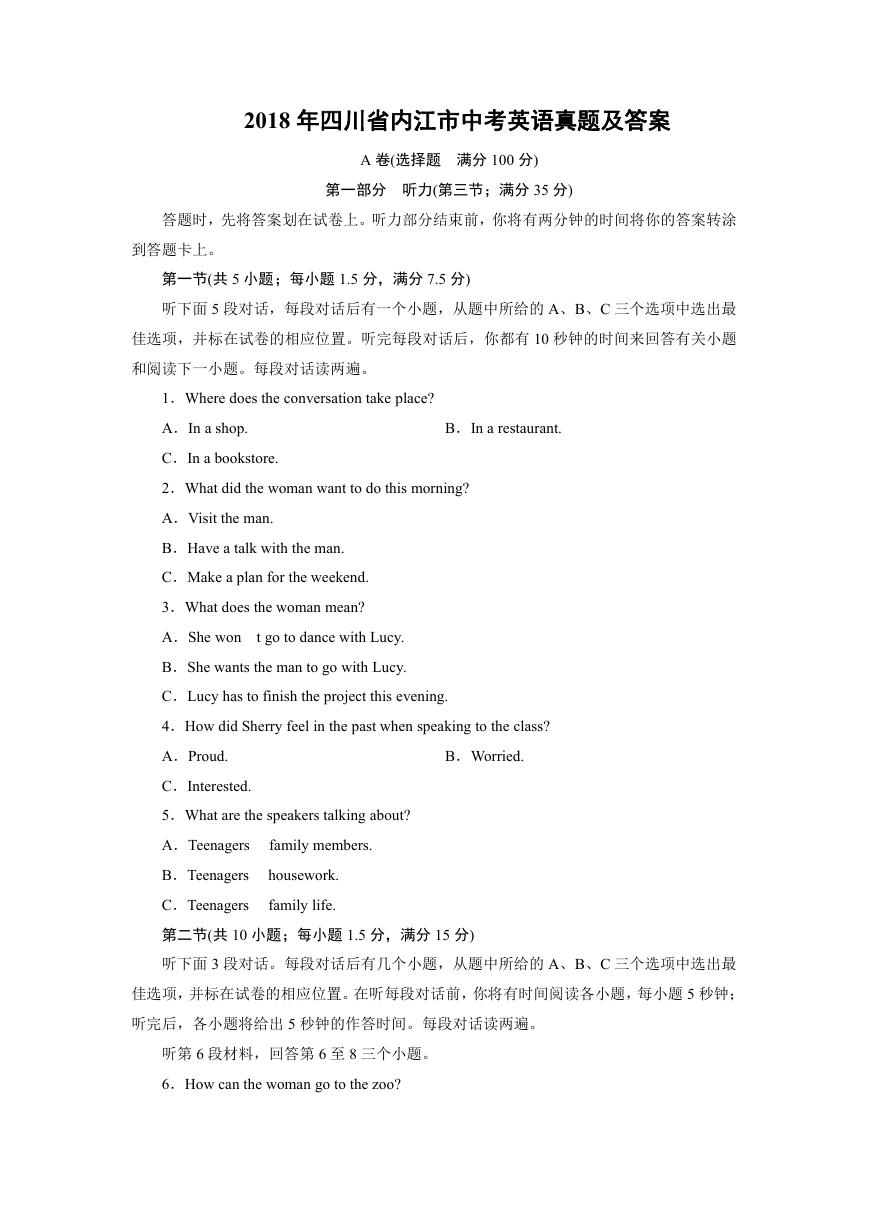 2018 年四川省内江市中考英语真题及答案

A 卷(选择题　满分 100 分)

第一部分　听力(第三节；满分 35 分)

答题时，先将答案划在试卷上。听力部分结束前，你将有两分钟的时间将你的答案转涂到答题卡上。

第一节(共 5 小题；每小题 1.5 分，满分 7.5 分)

听下面 5 段对话，每段对话后有一个小题，从题中所给的 A、B、C 三个选项中选出最佳选项，并标在试卷的相应位置。听完每段对话后，你都有 10 秒钟的时间来回答有关小题和阅读下一小题。每段对话读两遍。

1．Where does the conversation take place?

A．In a shop.

B．In a restaurant.

C．In a bookstore.

2．What did the woman want to do this morning?

A．Visit the man.

B．Have a talk with the man.

C．Make a plan for the weekend.

3．What does the woman mean?

A．She won　t go to dance with Lucy.

B．She wants the man to go with Lucy.

C．Lucy has to finish the project this evening.

4．How did Sherry feel in the past when speaking to the class?

A．Proud.

B．Worried.

C．Interested.

5．What are the speakers talking about?

A．Teenagers　 family members.

B．Teenagers　 housework.

C．Teenagers　 family life.

第二节(共 10 小题；每小题 1.5 分，满分 15 分)

听下面 3 段对话。每段对话后有几个小题，从题中所给的 A、B、C 三个选项中选出最佳选项，并标在试卷的相应位置。在听每段对话前，你将有时间阅读各小题，每小题 5 秒钟；听完后，各小题将给出 5 秒钟的作答时间。每段对话读两遍。

听第 6 段材料，回答第 6 至 8 三个小题。

6．How can the woman go to the zoo?